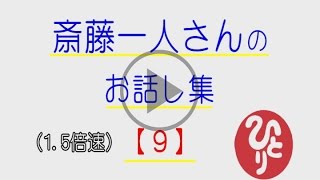 斎藤一人さんの

お話し集

（1.5倍速）

【9】

ひとり